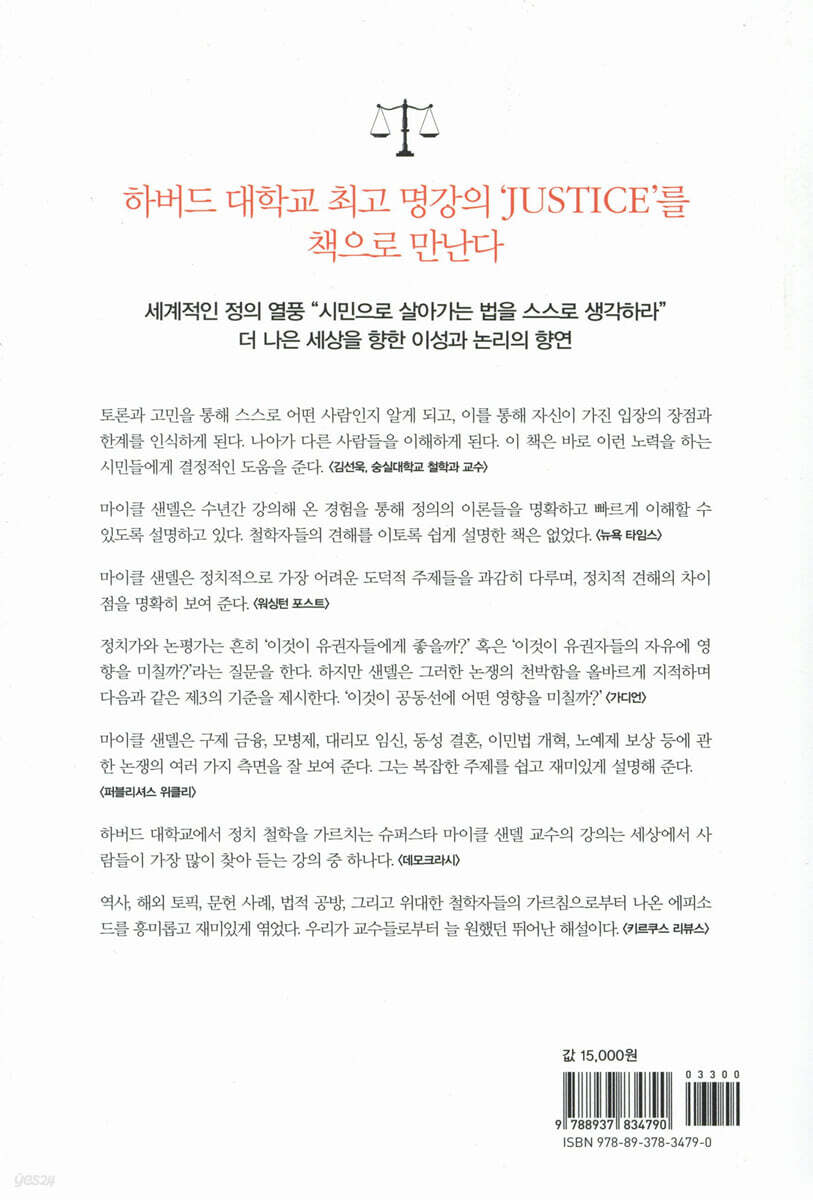 하버드 대학교 최고 명강의 'JUSTICE'를 책으로 만난다

세계적인 정의 열풍 "시민으로 살아가는 법을 스스로 생각하라" 더 나은 세상을 향한 이성과 논리의 향연

토론과 고민을 통해 스스로 어떤 사람인지 알게 되고, 이를 통해 자신이 가진 입장의 장점과 한계를 인식하게 된다. 나아가 다른 사람들을 이해하게 된다. 이 책은 바로 이런 노력을 하는 시민들에게 결정적인 도움을 준다. 〈김선욱, 숭실대학교 철학과 교수〉

마이클 샌델은 수년간 강의해 온 경험을 통해 정의의 이론들을 명확하고 빠르게 이해할 수 있도록 설명하고 있다. 철학자들의 견해를 이토록 쉽게 설명한 책은 없었다. 〈뉴욕 타임스〉

마이클 샌델은 정치적으로 가장 어려운 도덕적 주제들을 과감히 다루며, 정치적 견해의 차이점을 명확히 보여 준다. 〈워싱턴 포스트〉

정치가와 논평가는 흔히 '이것이 유권자들에게 좋을까?' 혹은 '이것이 유권자들의 자유에 영향을 미칠까?'라는 질문을 한다. 하지만 샌델은 그러한 논쟁의 천박함을 올바르게 지적하며 다음과 같은 제3의 기준을 제시한다. '이것이 공동선에 어떤 영향을 미칠까?' 〈가디언〉

마이클 샌델은 구제 금융, 모병제, 대리모 임신, 동성 결혼, 이민법 개혁, 노예제 보상 등에 관한 논쟁의 여러 가지 측면을 잘 보여 준다. 그는 복잡한 주제를 쉽고 재미있게 설명해 준다. 〈퍼블리셔스 위클리〉

하버드 대학교에서 정치 철학을 가르치는 슈퍼스타 마이클 샌델 교수의 강의는 세상에서 사람들이 가장 많이 찾아 듣는 강의 중 하나다. 〈데모크라시〉

역사, 해외 토픽, 문헌 사례, 법적 공방, 그리고 위대한 철학자들의 가르침으로부터 나온 에피소드를 흥미롭고 재미있게 엮었다. 우리가 교수들로부터 늘 원했던 뛰어난 해설이다. 〈키르쿠스 리뷰스〉

값 15,000원

03300

9 788937 834790

ISBN 978-89-378-3479-0

yes24